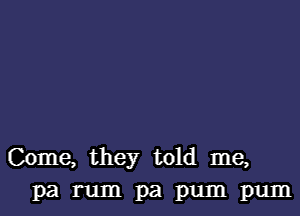 Come, they told me,
pa rum pa pum pum